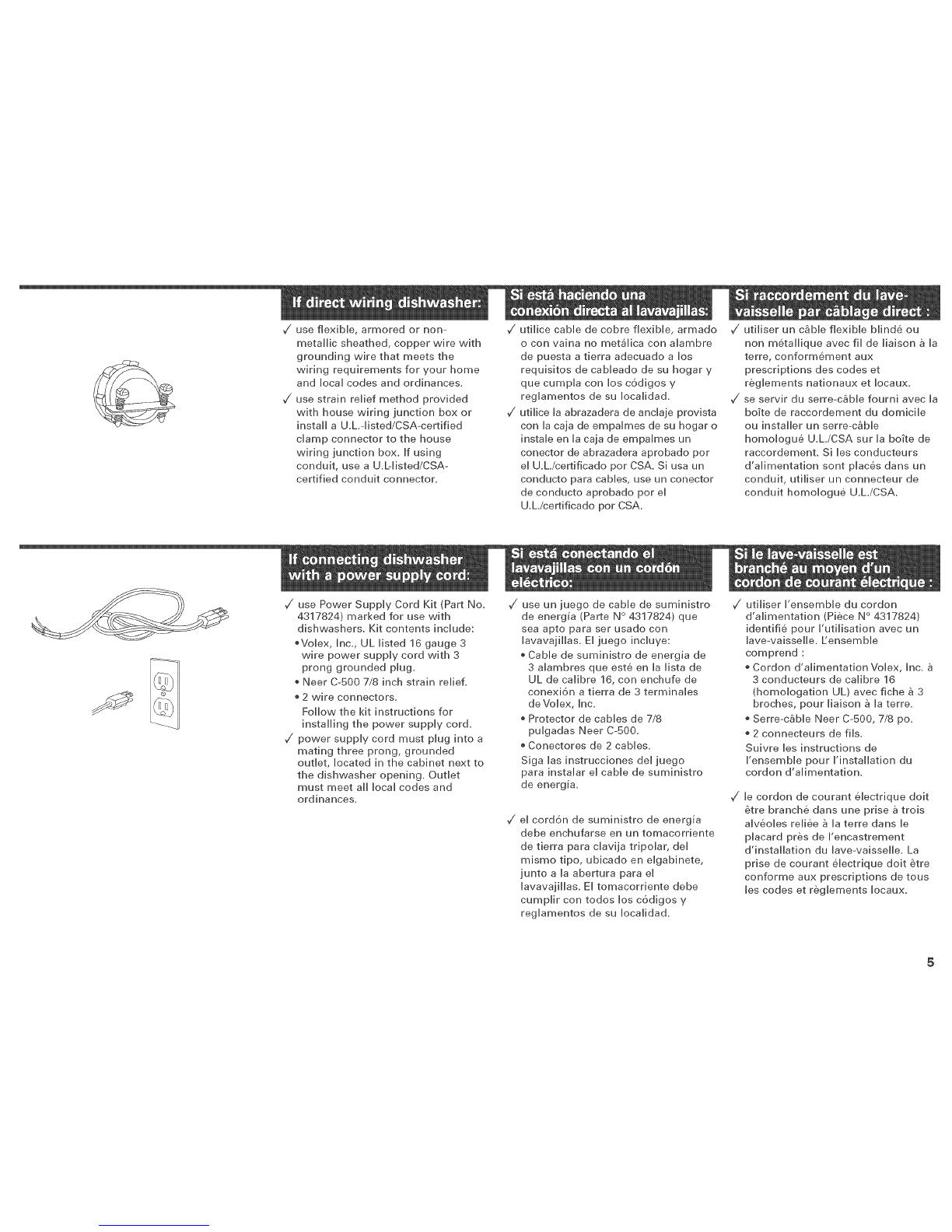 If direct wiring dishwasher:

✓ use flexible, armored or non-metallic sheathed, copper wire with grounding wire that meets the wiring requirements for your home and local codes and ordinances.

✓ use strain relief method provided with house wiring junction box or install a U.L.-listed/CSA-certified clamp connector to the house wiring junction box. If using conduit, use a U.L-listed/CSA-certified conduit connector.

Si está haciendo una conexión directa al lavavajillas:

✓ utilice cable de cobre flexible, armado o con vaina no metálica con alambre de puesta a tierra adecuado a los requisitos de cableado de su hogar y que cumpla con los códigos y reglamentos de su localidad.

✓ utilice la abrazadera de anclaje provista con la caja de empalmes de su hogar o instale en la caja de empalmes un conector de abrazadera aprobado por el U.L./certificado por CSA. Si usa un conducto para cables, use un conector de conducto aprobado por el U.L./certificado por CSA.

Si raccordement du lave-vaisselle par câblage direct :

✓ utiliser un câble flexible blindé ou non métallique avec fil de liaison à la terre, conformément aux prescriptions des codes et règlements nationaux et locaux.

✓ se servir du serre-câble fourni avec la boîte de raccordement du domicile ou installer un serre-câble homologué U.L./CSA sur la boîte de raccordement. Si les conducteurs d'alimentation sont placés dans un conduit, utiliser un connecteur de conduit homologué U.L./CSA.

If connecting dishwasher with a power supply cord:

✓ use Power Supply Cord Kit (Part No. 4317824) marked for use with dishwashers. Kit contents include:
• Volex, Inc., UL listed 16 gauge 3 wire power supply cord with 3 prong grounded plug.
• Neer C-500 7/8 inch strain relief.
• 2 wire connectors.
Follow the kit instructions for installing the power supply cord.

✓ power supply cord must plug into a mating three prong, grounded outlet, located in the cabinet next to the dishwasher opening. Outlet must meet all local codes and ordinances.

Si está conectando el lavavajillas con un cordón eléctrico:

✓ use un juego de cable de suministro de energía (Parte N° 4317824) que sea apto para ser usado con lavavajillas. El juego incluye:
• Cable de suministro de energía de 3 alambres que esté en la lista de UL de calibre 16, con enchufe de conexión a tierra de 3 terminales de Volex, Inc.
• Protector de cables de 7/8 pulgadas Neer C-500.
• Conectores de 2 cables.
Siga las instrucciones del juego para instalar el cable de suministro de energía.

✓ el cordón de suministro de energía debe enchufarse en un tomacorriente de tierra para clavija tripolar, del mismo tipo, ubicado en elgabinete, junto a la abertura para el lavavajillas. El tomacorriente debe cumplir con todos los códigos y reglamentos de su localidad.

Si le lave-vaisselle est branché au moyen d'un cordon de courant électrique :

✓ utiliser l'ensemble du cordon d'alimentation (Pièce N° 4317824) identifié pour l'utilisation avec un lave-vaisselle. L'ensemble comprend :
• Cordon d'alimentation Volex, Inc. à 3 conducteurs de calibre 16 (homologation UL) avec fiche à 3 broches, pour liaison à la terre.
• Serre-câble Neer C-500, 7/8 po.
• 2 connecteurs de fils.
Suivre les instructions de l'ensemble pour l'installation du cordon d'alimentation.

✓ le cordon de courant électrique doit être branché dans une prise à trois alvéoles reliée à la terre dans le placard près de l'encastrement d'installation du lave-vaisselle. La prise de courant électrique doit être conforme aux prescriptions de tous les codes et règlements locaux.

5